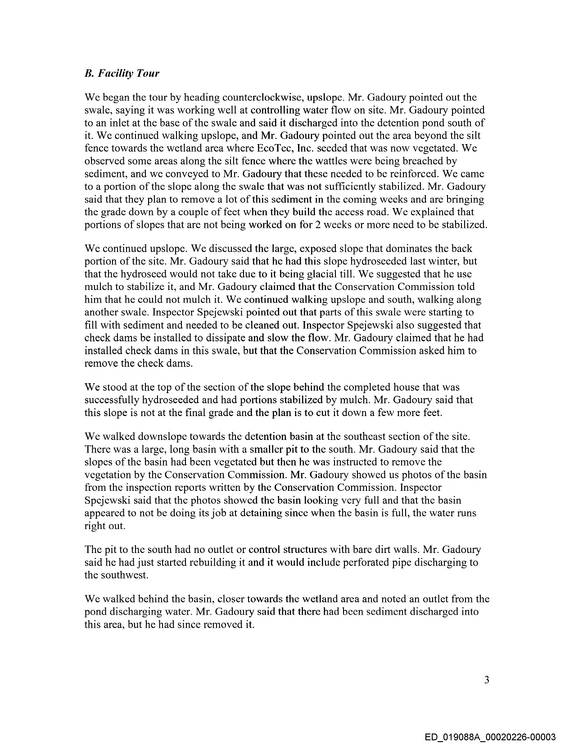 B. Facility Tour

We began the tour by heading counterclockwise, upslope. Mr. Gadoury pointed out the swale, saying it was working well at controlling water flow on site. Mr. Gadoury pointed to an inlet at the base of the swale and said it discharged into the detention pond south of it. We continued walking upslope, and Mr. Gadoury pointed out the area beyond the silt fence towards the wetland area where EcoTec, Inc. seeded that was now vegetated. We observed some areas along the silt fence where the wattles were being breached by sediment, and we conveyed to Mr. Gadoury that these needed to be reinforced. We came to a portion of the slope along the swale that was not sufficiently stabilized. Mr. Gadoury said that they plan to remove a lot of this sediment in the coming weeks and are bringing the grade down by a couple of feet when they build the access road. We explained that portions of slopes that are not being worked on for 2 weeks or more need to be stabilized.

We continued upslope. We discussed the large, exposed slope that dominates the back portion of the site. Mr. Gadoury said that he had this slope hydroseeded last winter, but that the hydroseed would not take due to it being glacial till. We suggested that he use mulch to stabilize it, and Mr. Gadoury claimed that the Conservation Commission told him that he could not mulch it. We continued walking upslope and south, walking along another swale. Inspector Spejewski pointed out that parts of this swale were starting to fill with sediment and needed to be cleaned out. Inspector Spejewski also suggested that check dams be installed to dissipate and slow the flow. Mr. Gadoury claimed that he had installed check dams in this swale, but that the Conservation Commission asked him to remove the check dams.

We stood at the top of the section of the slope behind the completed house that was successfully hydroseeded and had portions stabilized by mulch. Mr. Gadoury said that this slope is not at the final grade and the plan is to cut it down a few more feet.

We walked downslope towards the detention basin at the southeast section of the site. There was a large, long basin with a smaller pit to the south. Mr. Gadoury said that the slopes of the basin had been vegetated but then he was instructed to remove the vegetation by the Conservation Commission. Mr. Gadoury showed us photos of the basin from the inspection reports written by the Conservation Commission. Inspector Spejewski said that the photos showed the basin looking very full and that the basin appeared to not be doing its job at detaining since when the basin is full, the water runs right out.

The pit to the south had no outlet or control structures with bare dirt walls. Mr. Gadoury said he had just started rebuilding it and it would include perforated pipe discharging to the southwest.

We walked behind the basin, closer towards the wetland area and noted an outlet from the pond discharging water. Mr. Gadoury said that there had been sediment discharged into this area, but he had since removed it.

3

ED_019088A_00020226-00003